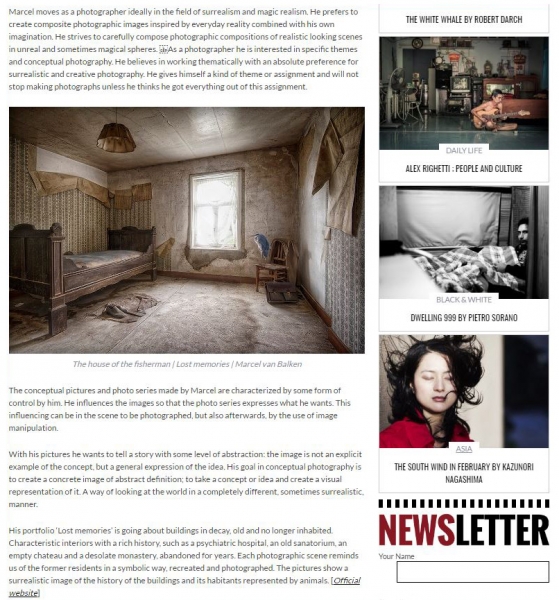 Marcel moves as a photographer ideally in the field of surrealism and magic realism. He prefers to create composite photographic images inspired by everyday reality combined with his own imagination. He strives to carefully compose photographic compositions of realistic looking scenes in unreal and sometimes magical spheres. As a photographer he is interested in specific themes and conceptual photography. He believes in working thematically with an absolute preference for surrealistic and creative photography. He gives himself a kind of theme or assignment and will not stop making photographs unless he thinks he got everything out of this assignment.

The house of the fisherman | Lost memories | Marcel van Balken

The conceptual pictures and photo series made by Marcel are characterized by some form of control by him. He influences the images so that the photo series expresses what he wants. This influencing can be in the scene to be photographed, but also afterwards, by the use of image manipulation.

With his pictures he wants to tell a story with some level of abstraction: the image is not an explicit example of the concept, but a general expression of the idea. His goal in conceptual photography is to create a concrete image of abstract definition; to take a concept or idea and create a visual representation of it. A way of looking at the world in a completely different, sometimes surrealistic, manner.

His portfolio 'Lost memories' is going about buildings in decay, old and no longer inhabited. Characteristic interiors with a rich history, such as a psychiatric hospital, an old sanatorium, an empty chateau and a desolate monastery, abandoned for years. Each photographic scene reminds us of the former residents in a symbolic way, recreated and photographed. The pictures show a surrealistic image of the history of the buildings and its habitants represented by animals. [Official website]

THE WHITE WHALE BY ROBERT DARCH

DAILY LIFE

ALEX RIGHETTI : PEOPLE AND CULTURE

BLACK & WHITE

DWELLING 999 BY PIETRO SORANO

ASIA

THE SOUTH WIND IN FEBRUARY BY KAZUNORI NAGASHIMA

NEWSLETTER

Your Name